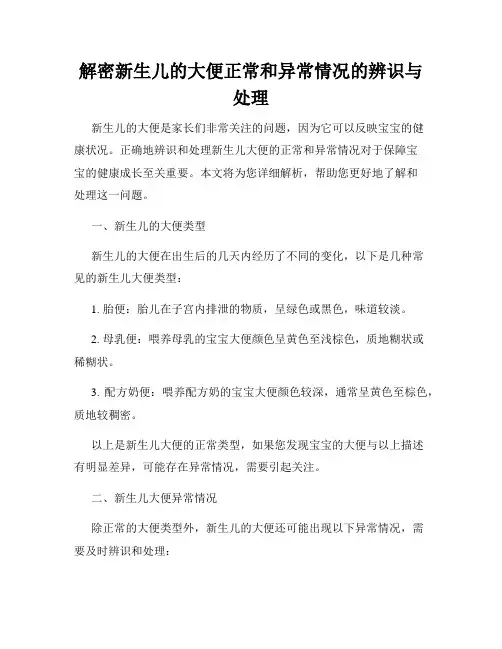 解密新生儿的大便正常和异常情况的辨识与处理

新生儿的大便是家长们非常关注的问题，因为它可以反映宝宝的健康状况。正确地辨识和处理新生儿大便的正常和异常情况对于保障宝宝的健康成长至关重要。本文将为您详细解析，帮助您更好地了解和处理这一问题。

一、新生儿的大便类型

新生儿的大便在出生后的几天内经历了不同的变化，以下是几种常见的新生儿大便类型：

1. 胎便：胎儿在子宫内排泄的物质，呈绿色或黑色，味道较淡。

2. 母乳便：喂养母乳的宝宝大便颜色呈黄色至浅棕色，质地糊状或稀糊状。

3. 配方奶便：喂养配方奶的宝宝大便颜色较深，通常呈黄色至棕色，质地较稠密。

以上是新生儿大便的正常类型，如果您发现宝宝的大便与以上描述有明显差异，可能存在异常情况，需要引起关注。

二、新生儿大便异常情况

除正常的大便类型外，新生儿的大便还可能出现以下异常情况，需要及时辨识和处理：